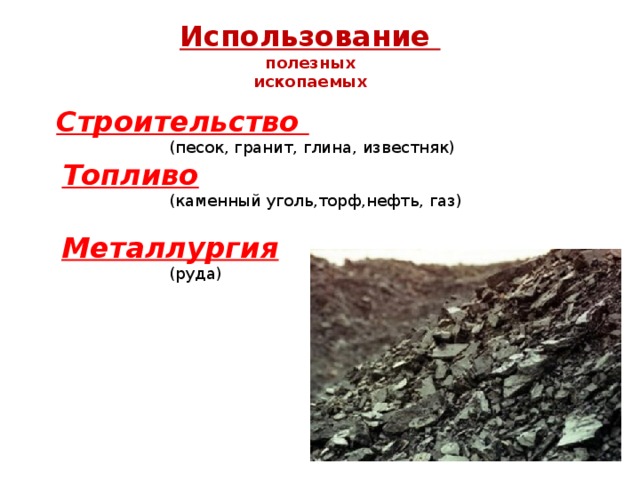 Использование
полезных
ископаемых

Строительство
(песок, гранит, глина, известняк)

Топливо
(каменный уголь,торф,нефть, газ)

Металлургия
(руда)